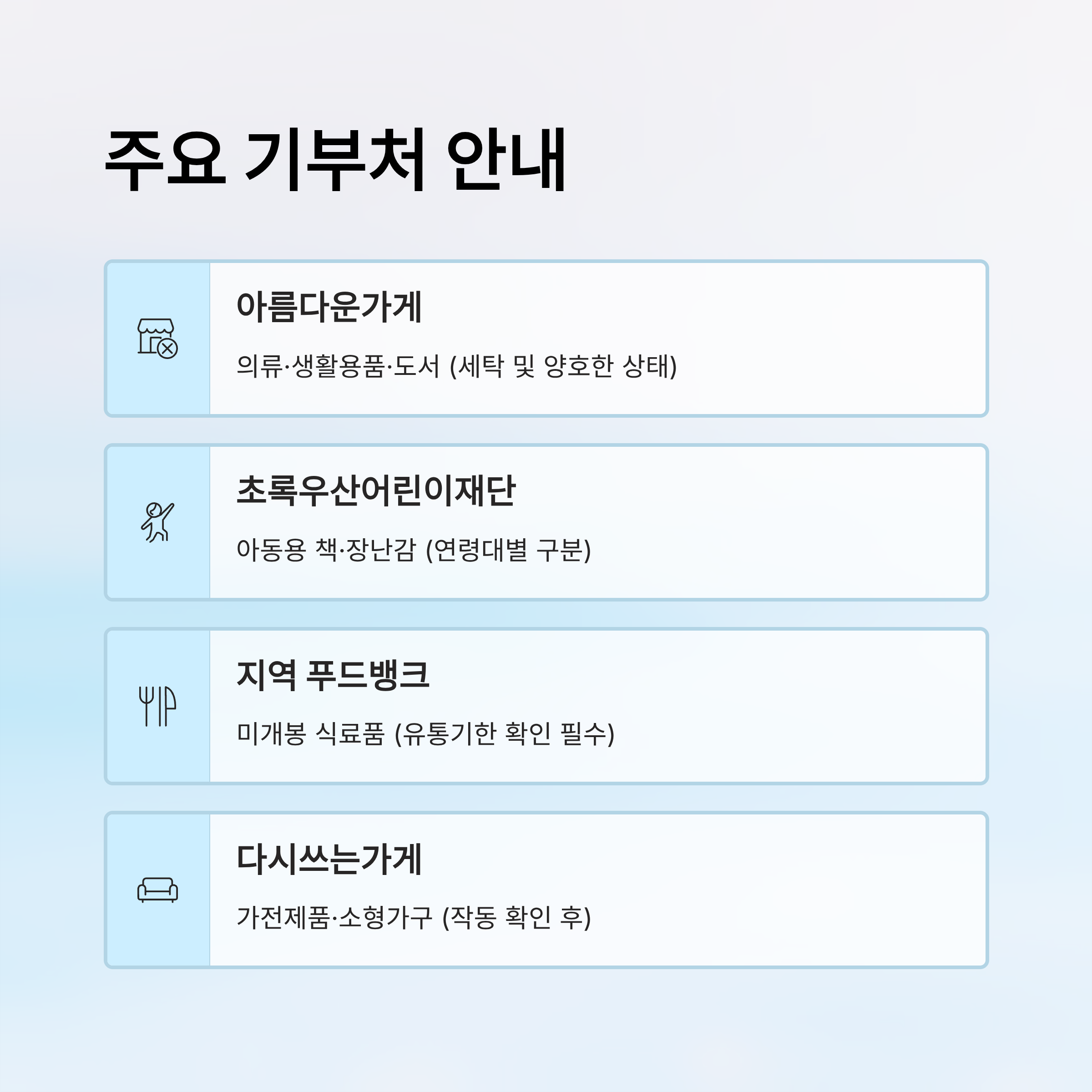 주요 기부처 안내

아름다운가게

의류·생활용품·도서 (세탁 및 양호한 상태)

초록우산어린이재단

아동용 책·장난감 (연령대별 구분)

지역 푸드뱅크

미개봉 식료품 (유통기한 확인 필수)

다시쓰는가게

가전제품·소형가구 (작동 확인 후)